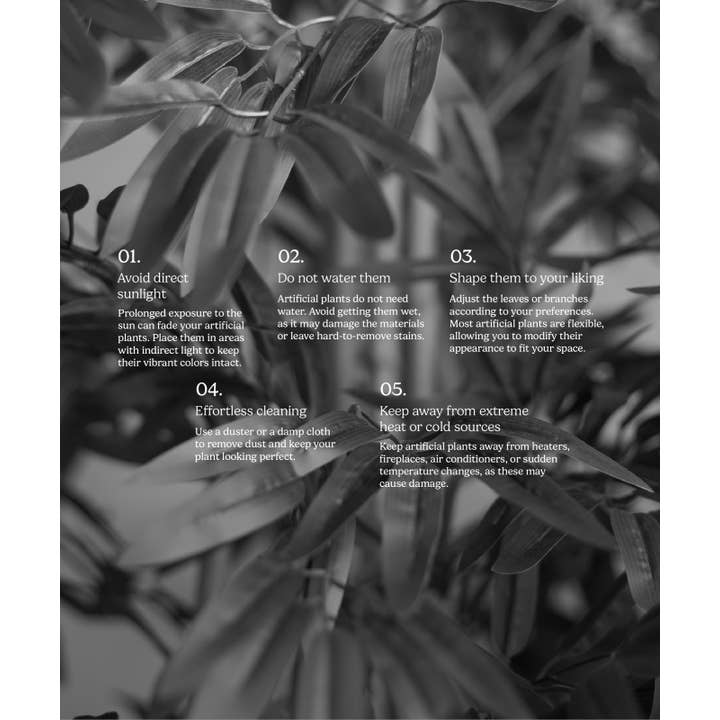 01.
Avoid direct sunlight

Prolonged exposure to the sun can fade your artificial plants. Place them in areas with indirect light to keep their vibrant colors intact.

02.
Do not water them

Artificial plants do not need water. Avoid getting them wet, as it may damage the materials or leave hard-to-remove stains.

03.
Shape them to your liking

Adjust the leaves or branches according to your preferences. Most artificial plants are flexible, allowing you to modify their appearance to fit your space.

04.
Effortless cleaning

Use a duster or a damp cloth to remove dust and keep your plant looking perfect.

05.
Keep away from extreme heat or cold sources

Keep artificial plants away from heaters, fireplaces, air conditioners, or sudden temperature changes, as these may cause damage.